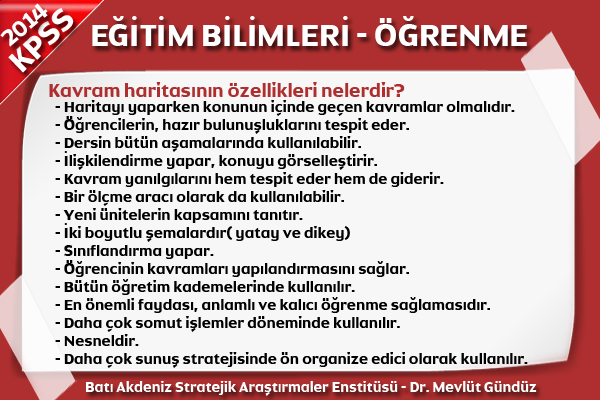 2014 KPSS

EĞİTİM BİLİMLERİ - ÖĞRENME

Kavram haritasının özellikleri nelerdir?
- Haritayı yaparken konunun içinde geçen kavramlar olmalıdır.
- Öğrencilerin, hazır bulunuşluklarını tespit eder.
- Dersin bütün aşamalarında kullanılabilir.
- İlişkilendirme yapar, konuyu görselleştirir.
- Kavram yanılgılarını hem tespit eder hem de giderir.
- Bir ölçme aracı olarak da kullanılabilir.
- Yeni ünitelerin kapsamını tanıtır.
- İki boyutlu şemalardır( yatay ve dikey)
- Sınıflandırma yapar.
- Öğrencinin kavramları yapılandırmasını sağlar.
- Bütün öğretim kademelerinde kullanılır.
- En önemli faydası, anlamlı ve kalıcı öğrenme sağlamasıdır.
- Daha çok somut işlemler döneminde kullanılır.
- Nesneldir.
- Daha çok sunuş stratejisinde ön organize edici olarak kullanılır.

Batı Akdeniz Stratejik Araştırmaler Enstitüsü - Dr. Mevlüt Gündüz